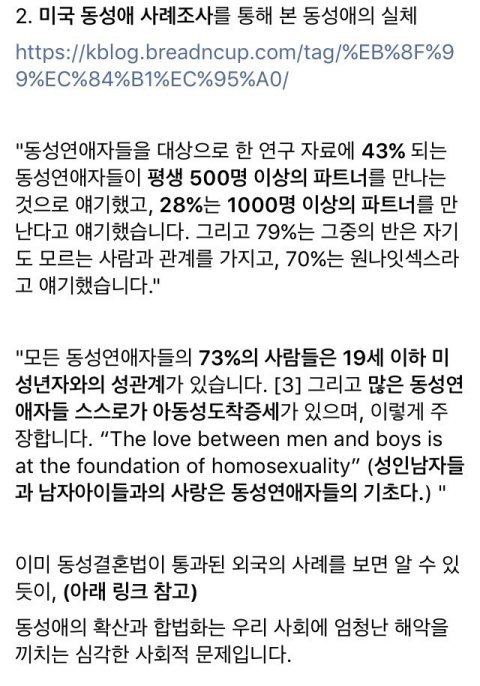 2. 미국 동성애 사례조사를 통해 본 동성애의 실체

https://kblog.breadncup.com/tag/%EB%8F%99%EC%84%B1%EC%95%A0/

"동성연애자들을 대상으로 한 연구 자료에 43% 되는 동성연애자들이 평생 500명 이상의 파트너를 만나는 것으로 얘기했고, 28%는 1000명 이상의 파트너를 만난다고 얘기했습니다. 그리고 79%는 그중의 반은 자기도 모르는 사람과 관계를 가지고, 70%는 원나잇섹스라고 얘기했습니다."

"모든 동성연애자들의 73%의 사람들은 19세 이하 미성년자와의 성관계가 있습니다. [3] 그리고 많은 동성연애자들 스스로가 아동성도착증세가 있으며, 이렇게 주장합니다. “The love between men and boys is at the foundation of homosexuality” (성인남자들과 남자아이들과의 사랑은 동성연애자들의 기초다.) "

이미 동성결혼법이 통과된 외국의 사례를 보면 알 수 있듯이, (아래 링크 참고)

동성애의 확산과 합법화는 우리 사회에 엄청난 해악을 끼치는 심각한 사회적 문제입니다.